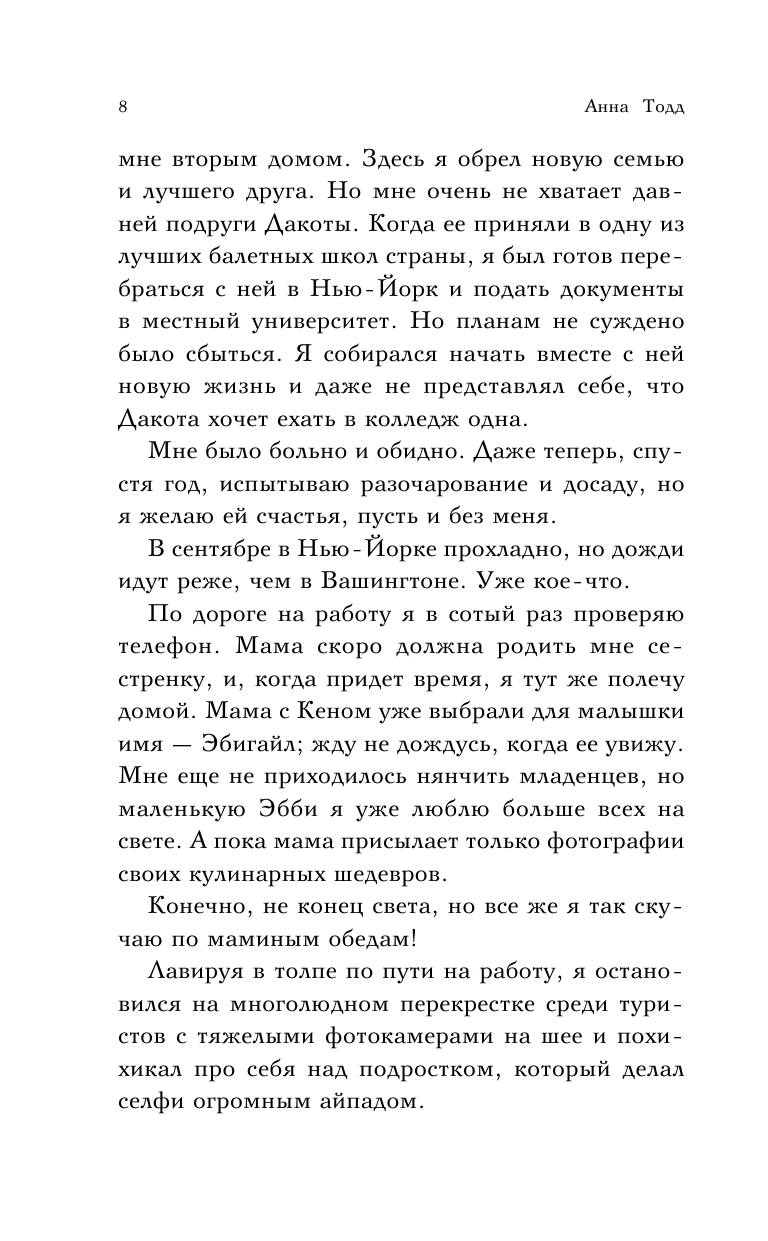 8

Анна Тодд

мне вторым домом. Здесь я обрел новую семью и лучшего друга. Но мне очень не хватает давней подруги Дакоты. Когда ее приняли в одну из лучших балетных школ страны, я был готов перебраться с ней в Нью-Йорк и подать документы в местный университет. Но планам не суждено было сбыться. Я собирался начать вместе с ней новую жизнь и даже не представлял себе, что Дакота хочет ехать в колледж одна.

Мне было больно и обидно. Даже теперь, спустя год, испытываю разочарование и досаду, но я желаю ей счастья, пусть и без меня.

В сентябре в Нью-Йорке прохладно, но дожди идут реже, чем в Вашингтоне. Уже кое-что.

По дороге на работу я в сотый раз проверяю телефон. Мама скоро должна родить мне сестренку, и, когда придет время, я тут же полечу домой. Мама с Кеном уже выбрали для малышки имя — Эбигайл; жду не дождусь, когда ее увижу. Мне еще не приходилось нянчить младенцев, но маленькую Эбби я уже люблю больше всех на свете. А пока мама присылает только фотографии своих кулинарных шедевров.

Конечно, не конец света, но все же я так скучаю по маминым обедам!

Лавируя в толпе по пути на работу, я остановился на многолюдном перекрестке среди туристов с тяжелыми фотокамерами на шее и похихикал про себя над подростком, который делал селфи огромным айпадом.